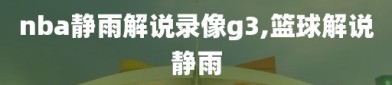 nba静雨解说录像g3,篮球解说静雨